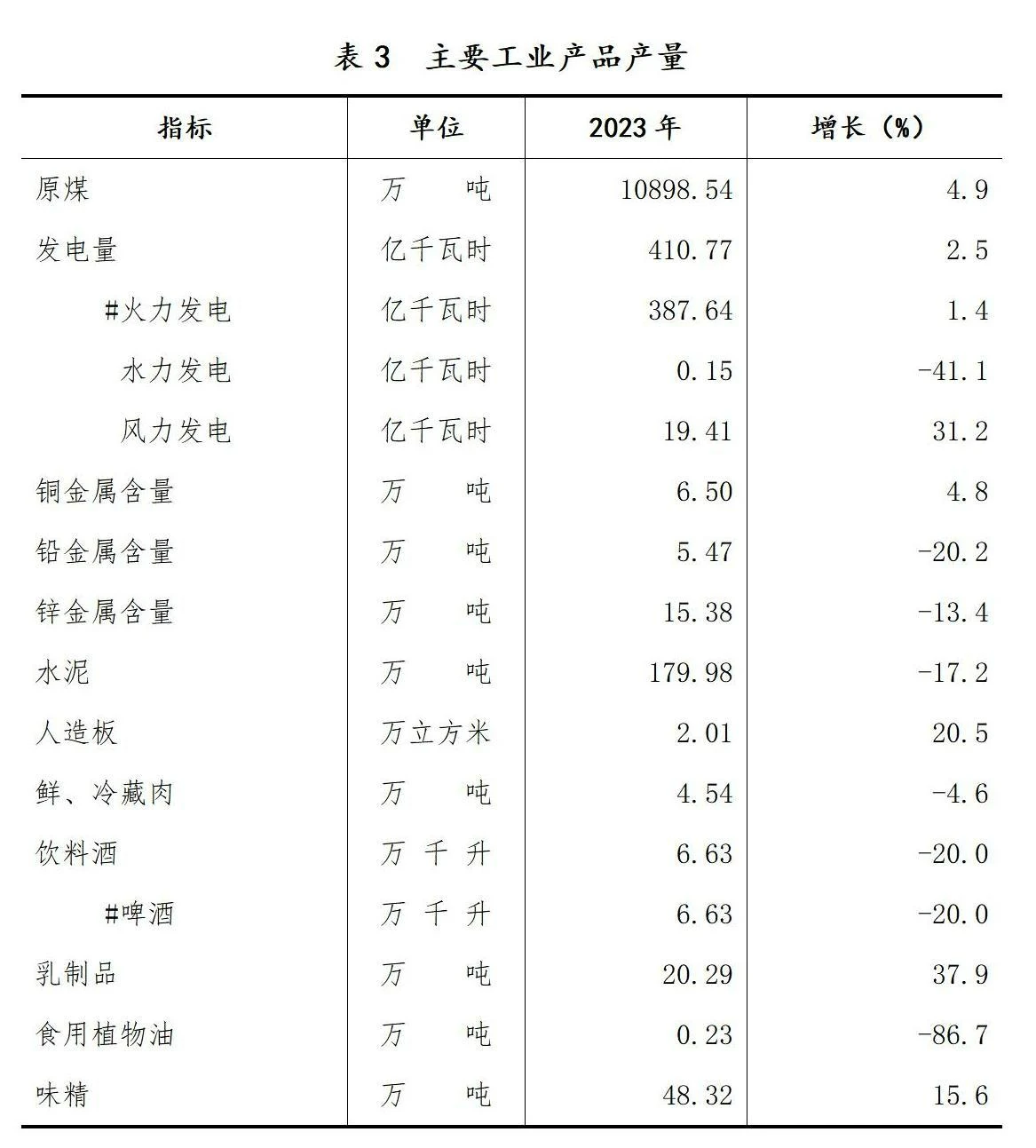 表 3　主要工业产品产量

| 指标 | 单位 | 2023 年 | 增长（%） |
|---|---|---|---|
| 原煤 | 万　吨 | 10898.54 | 4.9 |
| 发电量 | 亿千瓦时 | 410.77 | 2.5 |
| #火力发电 | 亿千瓦时 | 387.64 | 1.4 |
| 水力发电 | 亿千瓦时 | 0.15 | -41.1 |
| 风力发电 | 亿千瓦时 | 19.41 | 31.2 |
| 铜金属含量 | 万　吨 | 6.50 | 4.8 |
| 铅金属含量 | 万　吨 | 5.47 | -20.2 |
| 锌金属含量 | 万　吨 | 15.38 | -13.4 |
| 水泥 | 万　吨 | 179.98 | -17.2 |
| 人造板 | 万立方米 | 2.01 | 20.5 |
| 鲜、冷藏肉 | 万　吨 | 4.54 | -4.6 |
| 饮料酒 | 万 千 升 | 6.63 | -20.0 |
| #啤酒 | 万 千 升 | 6.63 | -20.0 |
| 乳制品 | 万　吨 | 20.29 | 37.9 |
| 食用植物油 | 万　吨 | 0.23 | -86.7 |
| 味精 | 万　吨 | 48.32 | 15.6 |